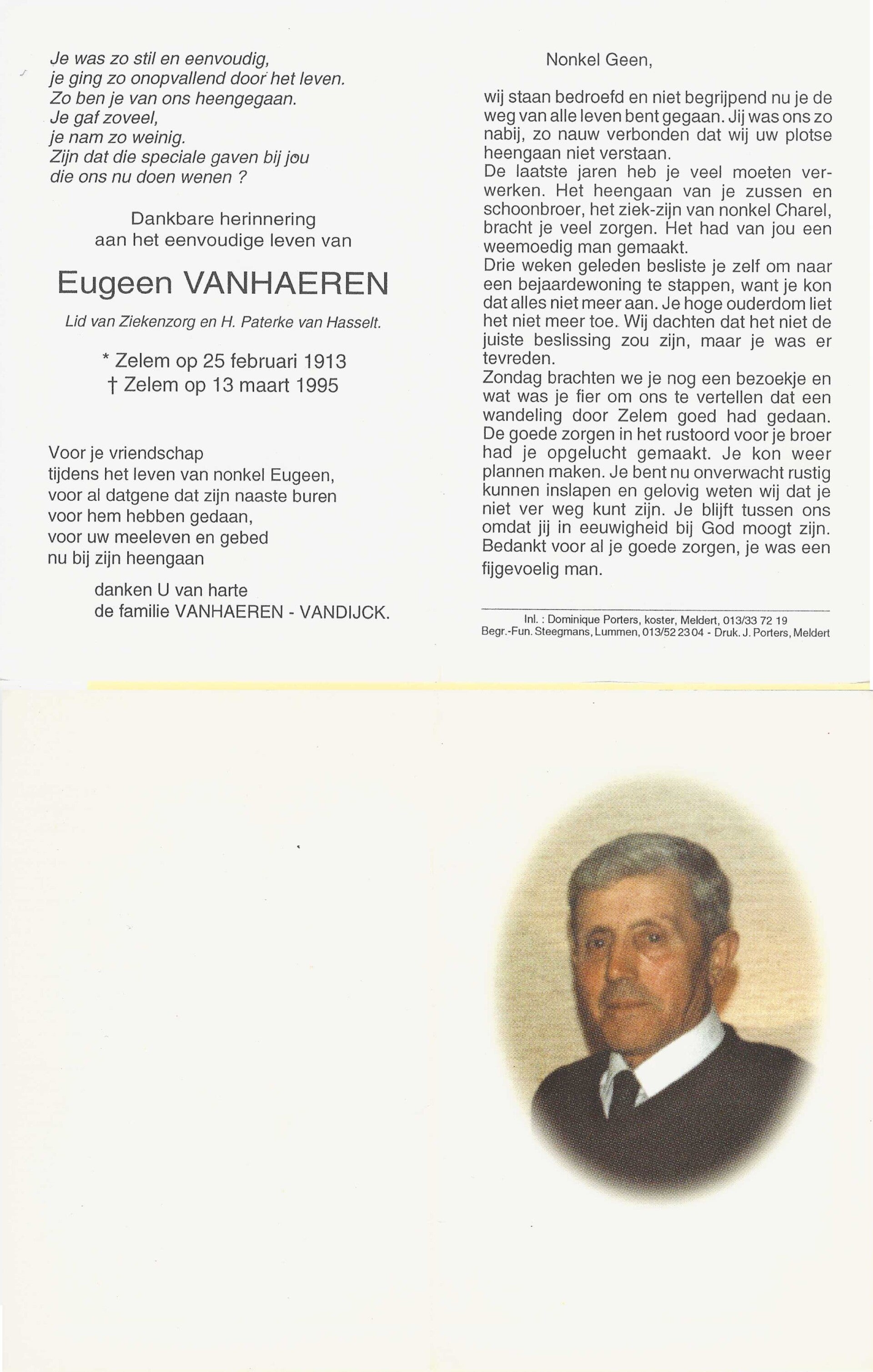 Je was zo stil en eenvoudig,
je ging zo onopvallend door het leven.
Zo ben je van ons heengegaan.
Je gaf zoveel,
je nam zo weinig.
Zijn dat die speciale gaven bij jou
die ons nu doen wenen ?

Dankbare herinnering
aan het eenvoudige leven van

Eugeen VANHAEREN

Lid van Ziekenzorg en H. Paterke van Hasselt.

* Zelem op 25 februari 1913
† Zelem op 13 maart 1995

Voor je vriendschap
tijdens het leven van nonkel Eugeen,
voor al datgene dat zijn naaste buren
voor hem hebben gedaan,
voor uw meeleven en gebed
nu bij zijn heengaan

danken U van harte
de familie VANHAEREN - VANDIJCK.

Nonkel Geen,

wij staan bedroefd en niet begrijpend nu je de weg van alle leven bent gegaan. Jij was ons zo nabij, zo nauw verbonden dat wij uw plotse heengaan niet verstaan.
De laatste jaren heb je veel moeten verwerken. Het heengaan van je zussen en schoonbroer, het ziek-zijn van nonkel Charel, bracht je veel zorgen. Het had van jou een weemoedig man gemaakt.
Drie weken geleden besliste je zelf om naar een bejaardewoning te stappen, want je kon dat alles niet meer aan. Je hoge ouderdom liet het niet meer toe. Wij dachten dat het niet de juiste beslissing zou zijn, maar je was er tevreden.
Zondag brachten we je nog een bezoekje en wat was je fier om ons te vertellen dat een wandeling door Zelem goed had gedaan. De goede zorgen in het rustoord voor je broer had je opgelucht gemaakt. Je kon weer plannen maken. Je bent nu onverwacht rustig kunnen inslapen en gelovig weten wij dat je niet ver weg kunt zijn. Je blijft tussen ons omdat jij in eeuwigheid bij God moogt zijn. Bedankt voor al je goede zorgen, je was een fijgevoelig man.

Inl. : Dominique Porters, koster, Meldert, 013/33 72 19
Begr.-Fun. Steegmans, Lummen, 013/52 23 04 - Druk. J. Porters, Meldert